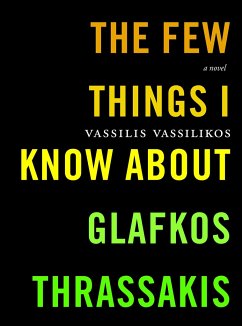 THE FEW

a novel

THINGS I

VASSILIS VASSILIKOS

KNOW ABOUT

GLAFKOS

THRASSAKIS